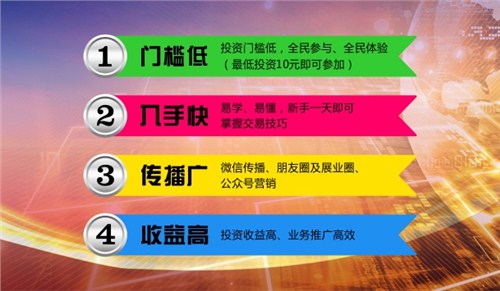 1 门槛低 投资门槛低，全民参与、全民体验（最低投资10元即可参加）

2 入手快 易学、易懂，新手一天即可掌握交易技巧

3 传播广 微信传播、朋友圈及展业圈、公众号营销

4 收益高 投资收益高、业务推广高效